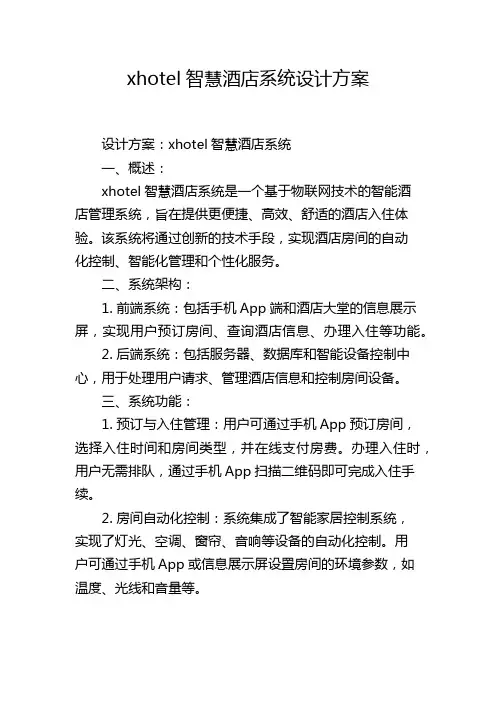 xhotel 智慧酒店系统设计方案

设计方案：xhotel 智慧酒店系统

一、概述：

xhotel 智慧酒店系统是一个基于物联网技术的智能酒店管理系统，旨在提供更便捷、高效、舒适的酒店入住体验。该系统将通过创新的技术手段，实现酒店房间的自动化控制、智能化管理和个性化服务。

二、系统架构：

1. 前端系统：包括手机 App 端和酒店大堂的信息展示屏，实现用户预订房间、查询酒店信息、办理入住等功能。

2. 后端系统：包括服务器、数据库和智能设备控制中心，用于处理用户请求、管理酒店信息和控制房间设备。

三、系统功能：

1. 预订与入住管理：用户可通过手机 App 预订房间，选择入住时间和房间类型，并在线支付房费。办理入住时，用户无需排队，通过手机 App 扫描二维码即可完成入住手续。

2. 房间自动化控制：系统集成了智能家居控制系统，实现了灯光、空调、窗帘、音响等设备的自动化控制。用户可通过手机 App 或信息展示屏设置房间的环境参数，如温度、光线和音量等。